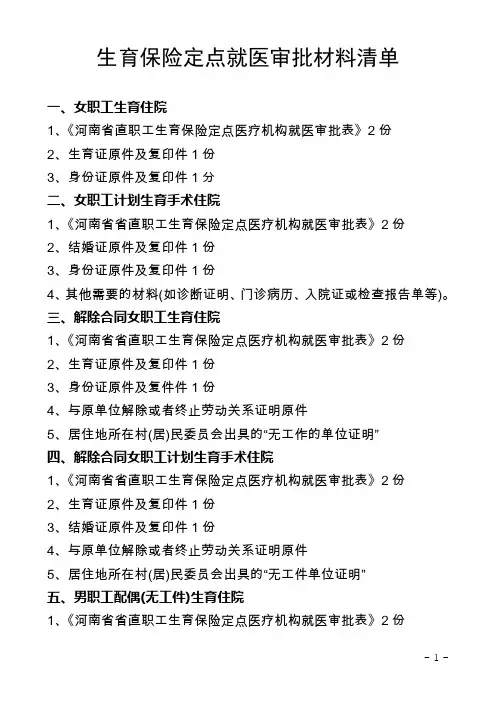 生育保险定点就医审批材料清单

一、女职工生育住院

1、《河南省直职工生育保险定点医疗机构就医审批表》2 份

2、生育证原件及复印件 1 份

3、身份证原件及复印件 1 分

二、女职工计划生育手术住院

1、《河南省省直职工生育保险定点医疗机构就医审批表》2 份

2、结婚证原件及复印件 1 份

3、身份证原件及复印件 1 份

4、其他需要的材料(如诊断证明、门诊病历、入院证或检查报告单等)。

三、解除合同女职工生育住院

1、《河南省省直职工生育保险定点医疗机构就医审批表》2 份

2、生育证原件及复印件 1 份

3、身份证原件及复件件 1 份

4、与原单位解除或者终止劳动关系证明原件

5、居住地所在村(居)民委员会出具的“无工作的单位证明”

四、解除合同女职工计划生育手术住院

1、《河南省省直职工生育保险定点医疗机构就医审批表》2 份

2、生育证原件及复印件 1 份

3、结婚证原件及复印件 1 份

4、与原单位解除或者终止劳动关系证明原件

5、居住地所在村(居)民委员会出具的“无工件单位证明”

五、男职工配偶(无工件)生育住院

1、《河南省省直职工生育保险定点医疗机构就医审批表》2 份

- 1 -